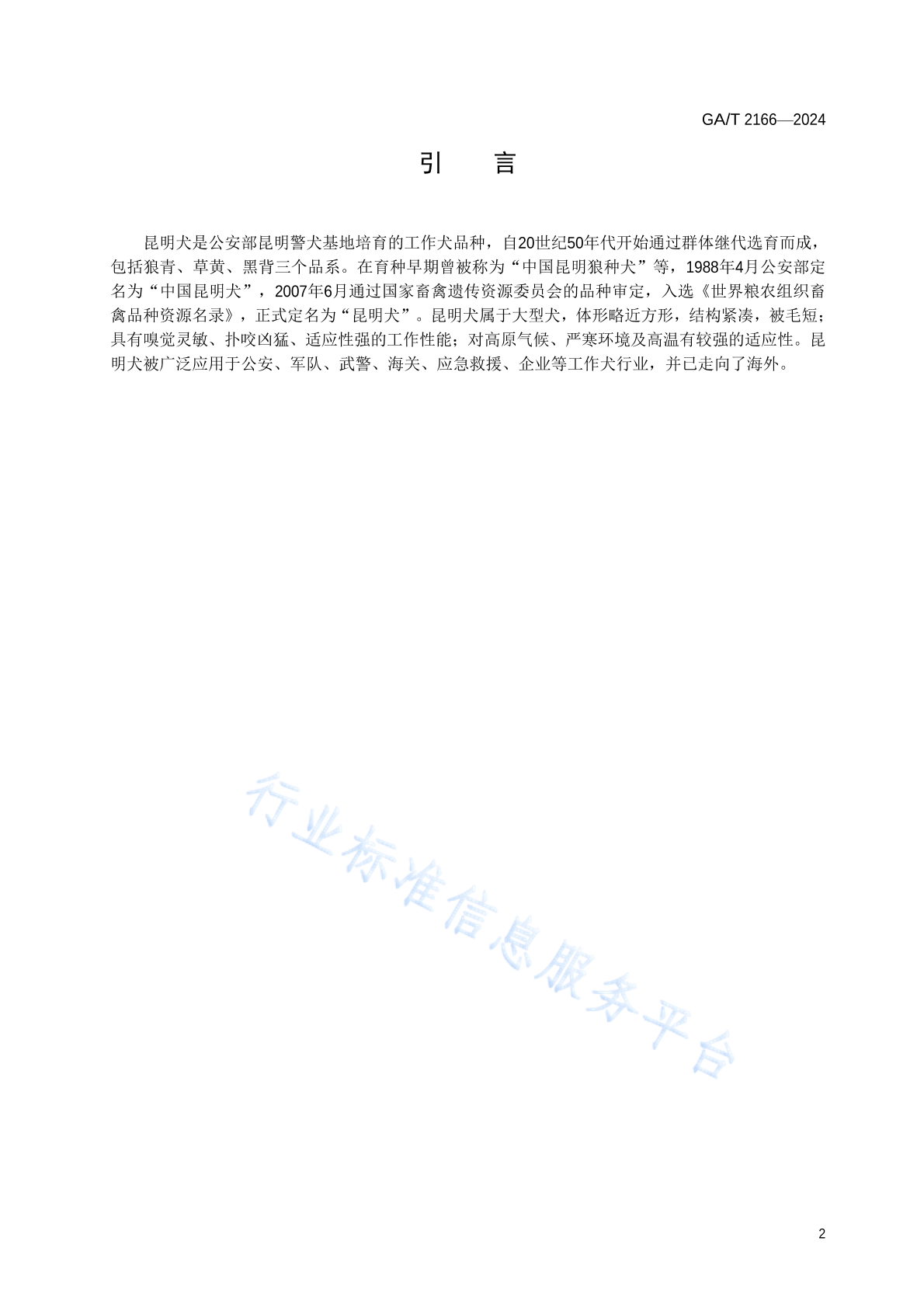 GA/T 2166—2024

引　言

昆明犬是公安部昆明警犬基地培育的工作犬品种，自20世纪50年代开始通过群体继代选育而成，包括狼青、草黄、黑背三个品系。在育种早期曾被称为“中国昆明狼种犬”等，1988年4月公安部定名为“中国昆明犬”，2007年6月通过国家畜禽遗传资源委员会的品种审定，入选《世界粮农组织畜禽品种资源名录》，正式定名为“昆明犬”。昆明犬属于大型犬，体形略近方形，结构紧凑，被毛短；具有嗅觉灵敏、扑咬凶猛、适应性强的工作性能；对高原气候、严寒环境及高温有较强的适应性。昆明犬被广泛应用于公安、军队、武警、海关、应急救援、企业等工作犬行业，并已走向了海外。

行业标准信息服务平台

2